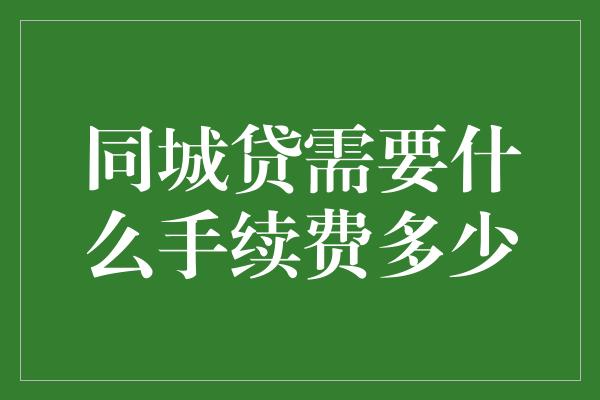 同城贷需要什么手续费多少